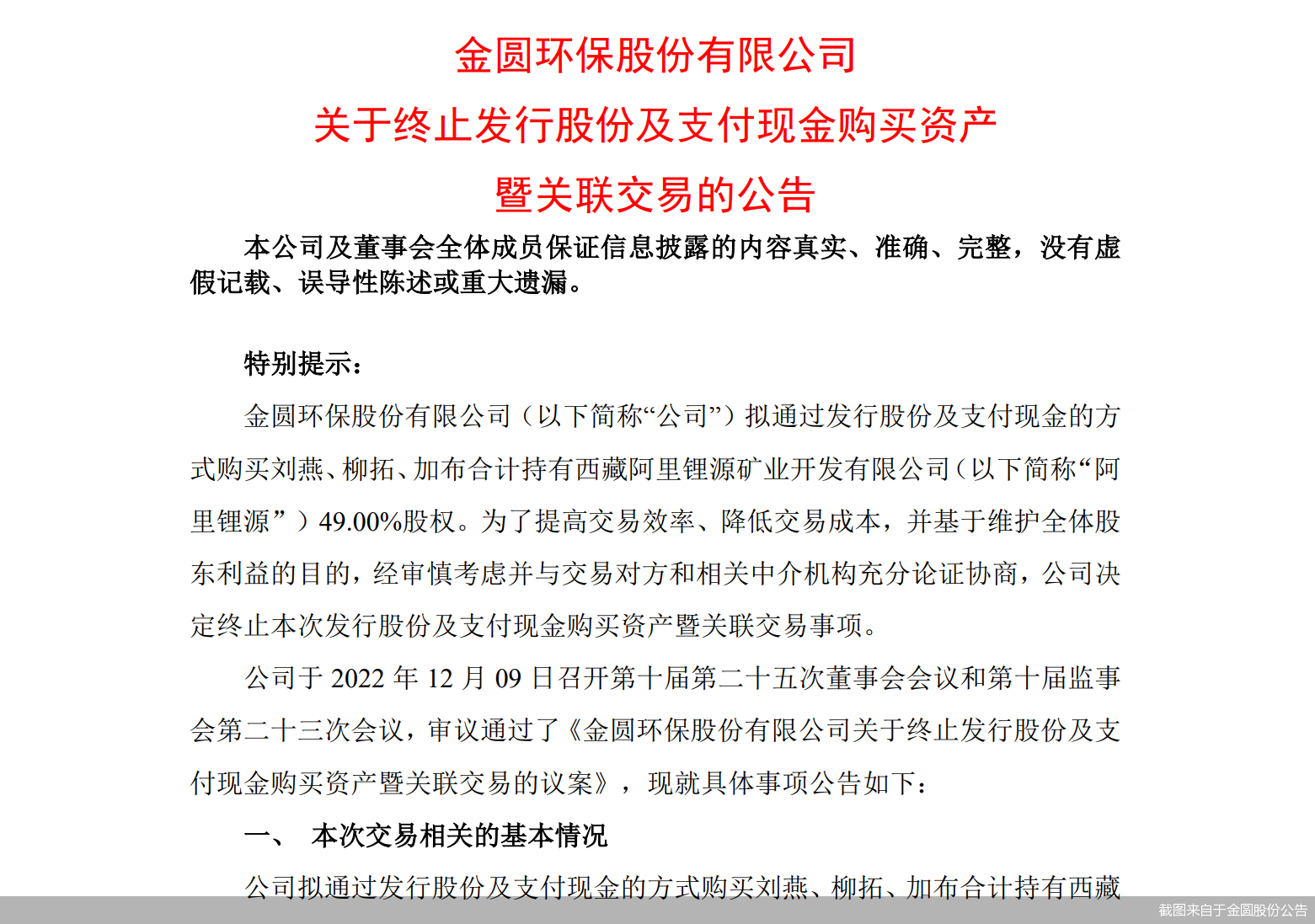 金圆环保股份有限公司

关于终止发行股份及支付现金购买资产

暨关联交易的公告

本公司及董事会全体成员保证信息披露的内容真实、准确、完整，没有虚假记载、误导性陈述或重大遗漏。

特别提示：

金圆环保股份有限公司（以下简称“公司”）拟通过发行股份及支付现金的方式购买刘燕、柳拓、加布合计持有西藏阿里锂源矿业开发有限公司（以下简称“阿里锂源”）49.00%股权。为了提高交易效率、降低交易成本，并基于维护全体股东利益的目的，经审慎考虑并与交易对方和相关中介机构充分论证协商，公司决定终止本次发行股份及支付现金购买资产暨关联交易事项。

公司于 2022 年 12 月 09 日召开第十届第二十五次董事会会议和第十届监事会第二十三次会议，审议通过了《金圆环保股份有限公司关于终止发行股份及支付现金购买资产暨关联交易的议案》，现就具体事项公告如下：

一、 本次交易相关的基本情况

公司拟通过发行股份及支付现金的方式购买刘燕、柳拓、加布合计持有西藏

截图来自于金圆股份公告